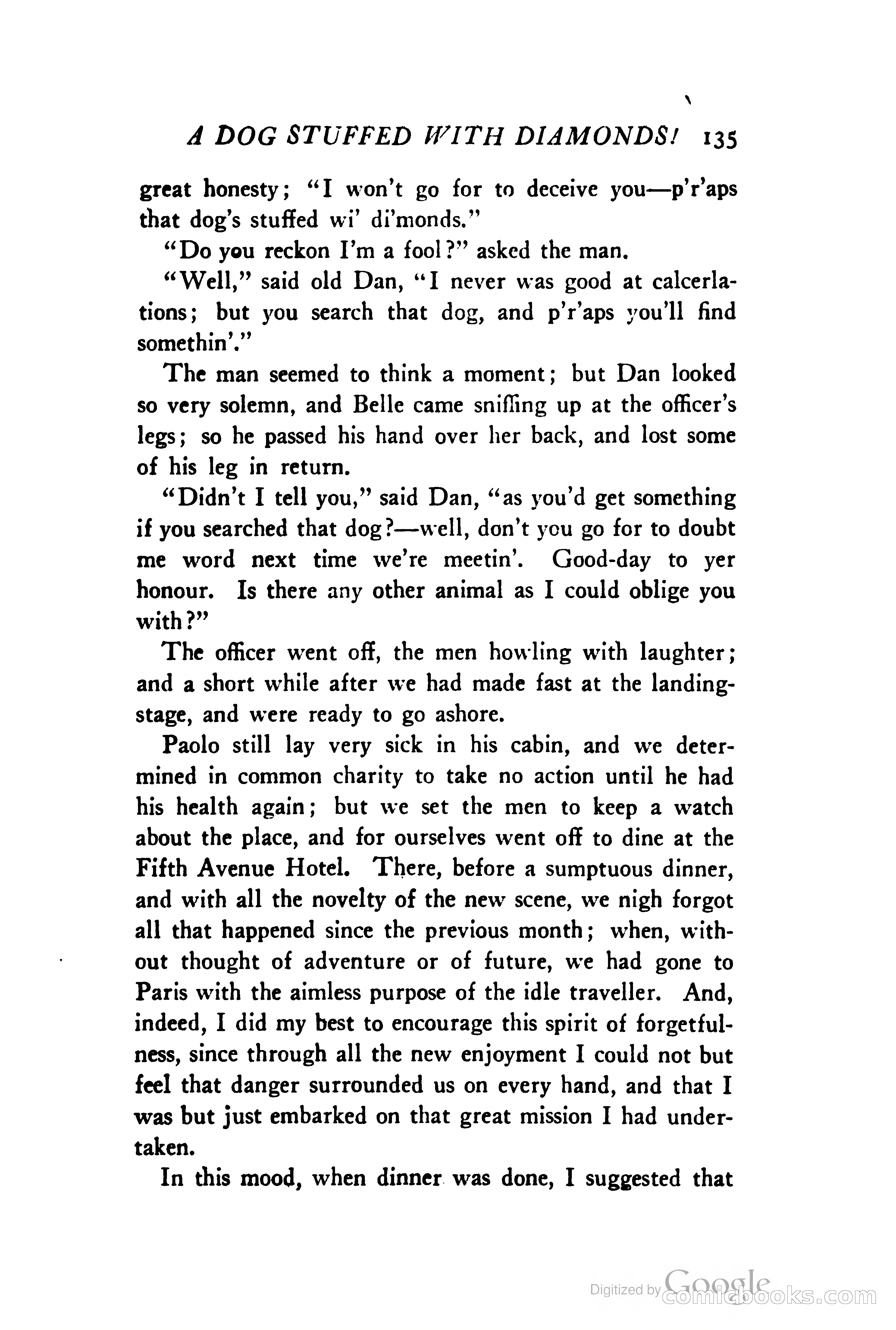 A DOG STUFFED WITH DIAMONDS! 135

great honesty; "I won't go for to deceive you—p'r'aps that dog's stuffed wi' di'monds."

"Do you reckon I'm a fool?" asked the man.

"Well," said old Dan, "I never was good at calcerlations; but you search that dog, and p'r'aps you'll find somethin'."

The man seemed to think a moment; but Dan looked so very solemn, and Belle came sniffing up at the officer's legs; so he passed his hand over her back, and lost some of his leg in return.

"Didn't I tell you," said Dan, "as you'd get something if you searched that dog?—well, don't you go for to doubt me word next time we're meetin'. Good-day to yer honour. Is there any other animal as I could oblige you with?"

The officer went off, the men howling with laughter; and a short while after we had made fast at the landing-stage, and were ready to go ashore.

Paolo still lay very sick in his cabin, and we determined in common charity to take no action until he had his health again; but we set the men to keep a watch about the place, and for ourselves went off to dine at the Fifth Avenue Hotel. There, before a sumptuous dinner, and with all the novelty of the new scene, we nigh forgot all that happened since the previous month; when, without thought of adventure or of future, we had gone to Paris with the aimless purpose of the idle traveller. And, indeed, I did my best to encourage this spirit of forgetfulness, since through all the new enjoyment I could not but feel that danger surrounded us on every hand, and that I was but just embarked on that great mission I had undertaken.

In this mood, when dinner was done, I suggested that

Digitized by Google comicbooks.com